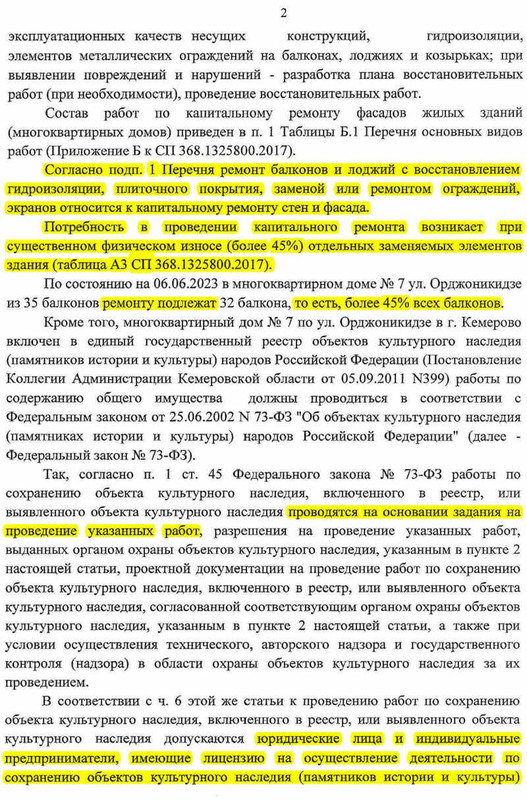 2

эксплуатационных качеств несущих конструкций, гидроизоляции, элементов металлических ограждений на балконах, лоджиях и козырьках; при выявлении повреждений и нарушений - разработка плана восстановительных работ (при необходимости), проведение восстановительных работ.

Состав работ по капитальному ремонту фасадов жилых зданий (многоквартирных домов) приведен в п. 1 Таблицы Б.1 Перечня основных видов работ (Приложение Б к СП 368.1325800.2017).

Согласно подп. 1 Перечня ремонт балконов и лоджий с восстановлением гидроизоляции, плиточного покрытия, заменой или ремонтом ограждений, экранов относится к капитальному ремонту стен и фасада.

Потребность в проведении капитального ремонта возникает при существенном физическом износе (более 45%) отдельных заменяемых элементов здания (таблица А3 СП 368.1325800.2017).

По состоянию на 06.06.2023 в многоквартирном доме № 7 ул. Орджоникидзе из 35 балконов ремонту подлежат 32 балкона, то есть, более 45% всех балконов.

Кроме того, многоквартирный дом № 7 по ул. Орджоникидзе в г. Кемерово включен в единый государственный реестр объектов культурного наследия (памятников истории и культуры) народов Российской Федерации (Постановление Коллегии Администрации Кемеровской области от 05.09.2011 N399) работы по содержанию общего имущества должны проводиться в соответствии с Федеральным законом от 25.06.2002 N 73-ФЗ "Об объектах культурного наследия (памятниках истории и культуры) народов Российской Федерации" (далее - Федеральный закон № 73-ФЗ).

Так, согласно п. 1 ст. 45 Федерального закона № 73-ФЗ работы по сохранению объекта культурного наследия, включенного в реестр, или выявленного объекта культурного наследия проводятся на основании задания на проведение указанных работ, разрешения на проведение указанных работ, выданных органом охраны объектов культурного наследия, указанным в пункте 2 настоящей статьи, проектной документации на проведение работ по сохранению объекта культурного наследия, включенного в реестр, или выявленного объекта культурного наследия, согласованной соответствующим органом охраны объектов культурного наследия, указанным в пункте 2 настоящей статьи, а также при условии осуществления технического, авторского надзора и государственного контроля (надзора) в области охраны объектов культурного наследия за их проведением.

В соответствии с ч. 6 этой же статьи к проведению работ по сохранению объекта культурного наследия, включенного в реестр, или выявленного объекта культурного наследия допускаются юридические лица и индивидуальные предприниматели, имеющие лицензию на осуществление деятельности по сохранению объектов культурного наследия (памятников истории и культуры)